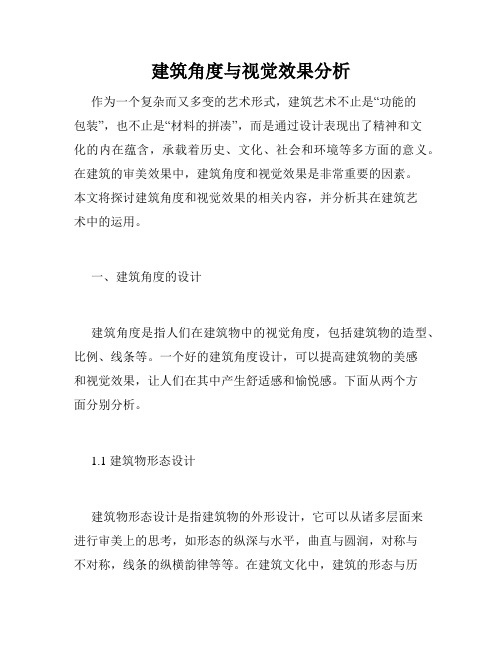 建筑角度与视觉效果分析

作为一个复杂而又多变的艺术形式，建筑艺术不止是“功能的包装”，也不止是“材料的拼凑”，而是通过设计表现出了精神和文化的内在蕴含，承载着历史、文化、社会和环境等多方面的意义。在建筑的审美效果中，建筑角度和视觉效果是非常重要的因素。本文将探讨建筑角度和视觉效果的相关内容，并分析其在建筑艺术中的运用。

一、建筑角度的设计

建筑角度是指人们在建筑物中的视觉角度，包括建筑物的造型、比例、线条等。一个好的建筑角度设计，可以提高建筑物的美感和视觉效果，让人们在其中产生舒适感和愉悦感。下面从两个方面分别分析。

1.1 建筑物形态设计

建筑物形态设计是指建筑物的外形设计，它可以从诸多层面来进行审美上的思考，如形态的纵深与水平，曲直与圆润，对称与不对称，线条的纵横韵律等等。在建筑文化中，建筑的形态与历